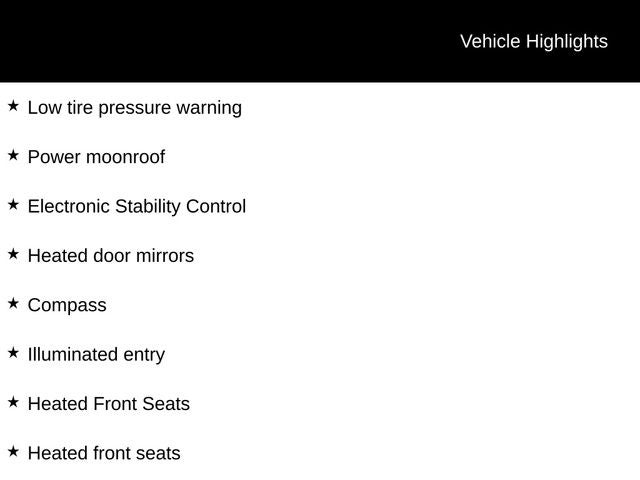 Vehicle Highlights

★ Low tire pressure warning

★ Power moonroof

★ Electronic Stability Control

★ Heated door mirrors

★ Compass

★ Illuminated entry

★ Heated Front Seats

★ Heated front seats